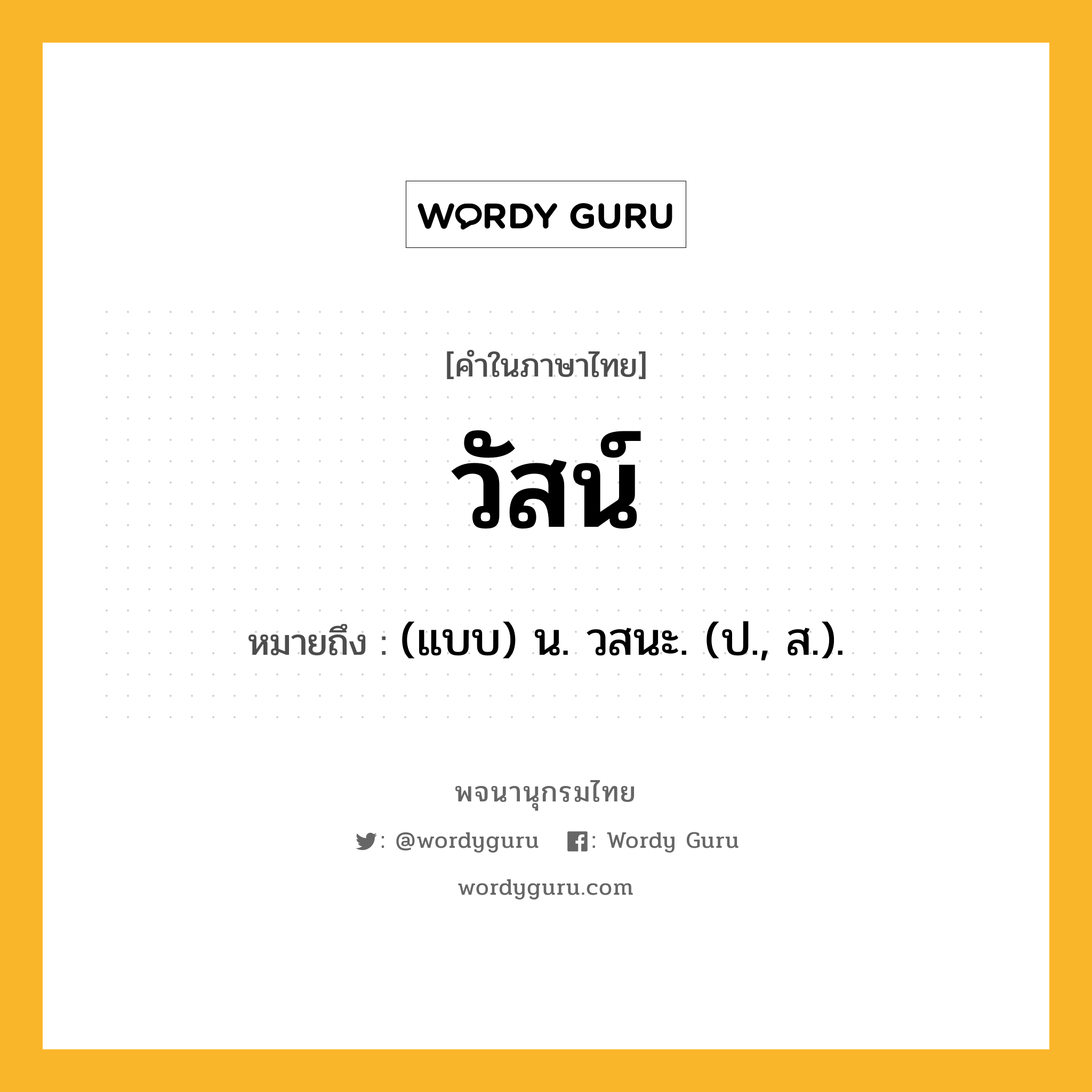 WORDY GURU

[คำในภาษาไทย]

วัสน์

หมายถึง : (แบบ) น. วสนะ. (ป., ส.).

พจนานุกรมไทย

: @wordyguru : Wordy Guru

wordyguru.com